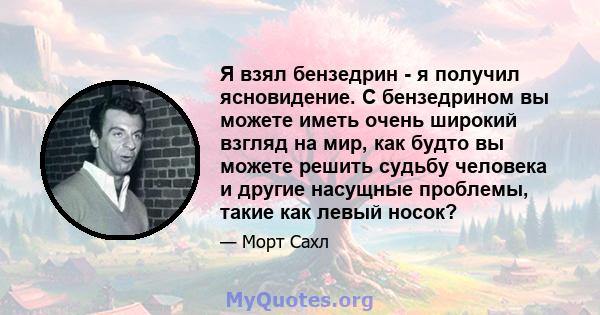 Я взял бензедрин - я получил ясновидение. С бензедрином вы можете иметь очень широкий взгляд на мир, как будто вы можете решить судьбу человека и другие насущные проблемы, такие как левый носок?

— Морт Сахл

MyQuotes.org